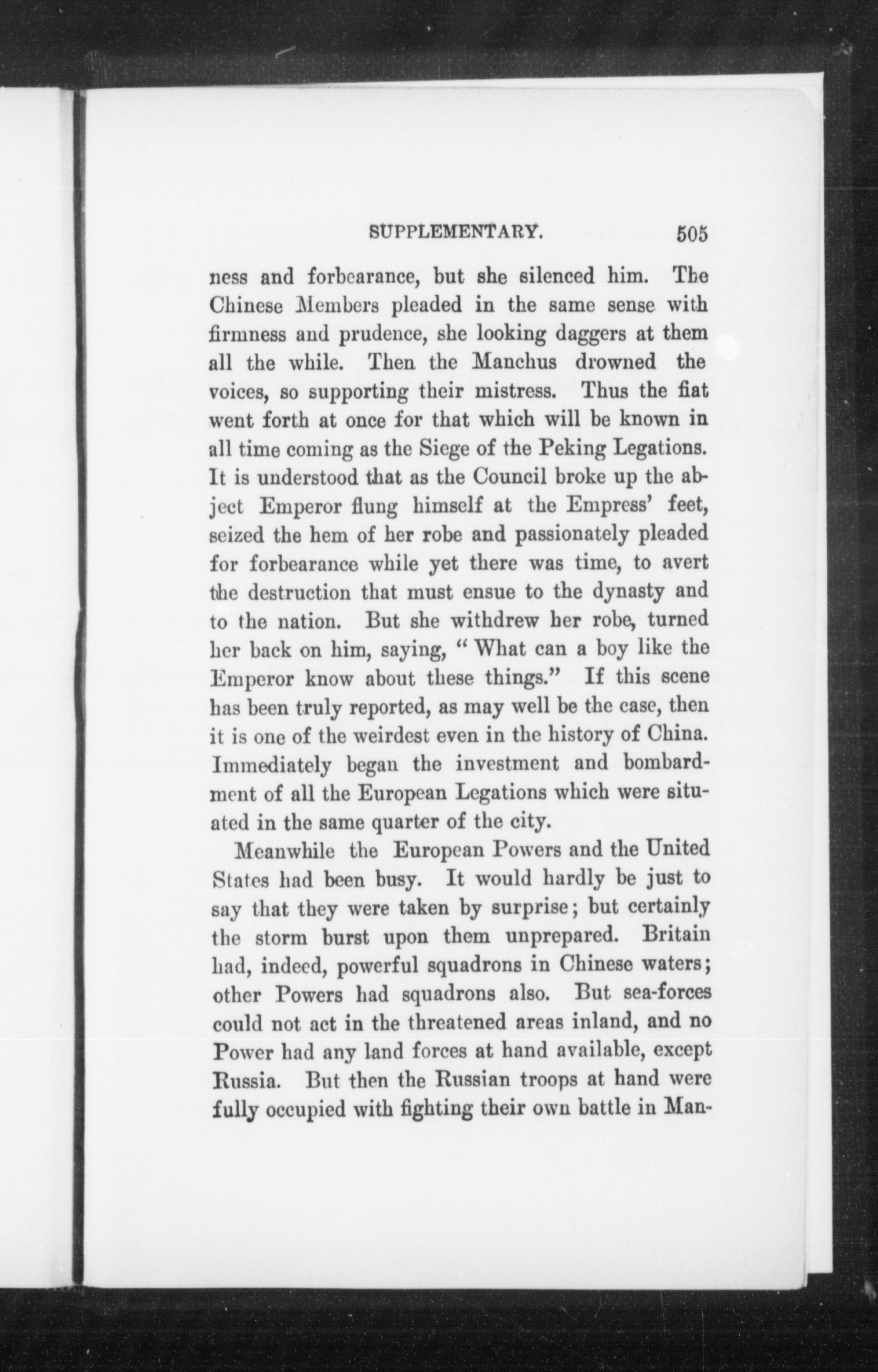 SUPPLEMENTARY. 505

ness and forbearance, but she silenced him. The Chinese Members pleaded in the same sense with firmness and prudence, she looking daggers at them all the while. Then the Manchus drowned the voices, so supporting their mistress. Thus the fiat went forth at once for that which will be known in all time coming as the Siege of the Peking Legations. It is understood that as the Council broke up the abject Emperor flung himself at the Empress' feet, seized the hem of her robe and passionately pleaded for forbearance while yet there was time, to avert the destruction that must ensue to the dynasty and to the nation. But she withdrew her robe, turned her back on him, saying, "What can a boy like the Emperor know about these things." If this scene has been truly reported, as may well be the case, then it is one of the weirdest even in the history of China. Immediately began the investment and bombardment of all the European Legations which were situated in the same quarter of the city.

Meanwhile the European Powers and the United States had been busy. It would hardly be just to say that they were taken by surprise; but certainly the storm burst upon them unprepared. Britain had, indeed, powerful squadrons in Chinese waters; other Powers had squadrons also. But sea-forces could not act in the threatened areas inland, and no Power had any land forces at hand available, except Russia. But then the Russian troops at hand were fully occupied with fighting their own battle in Man-